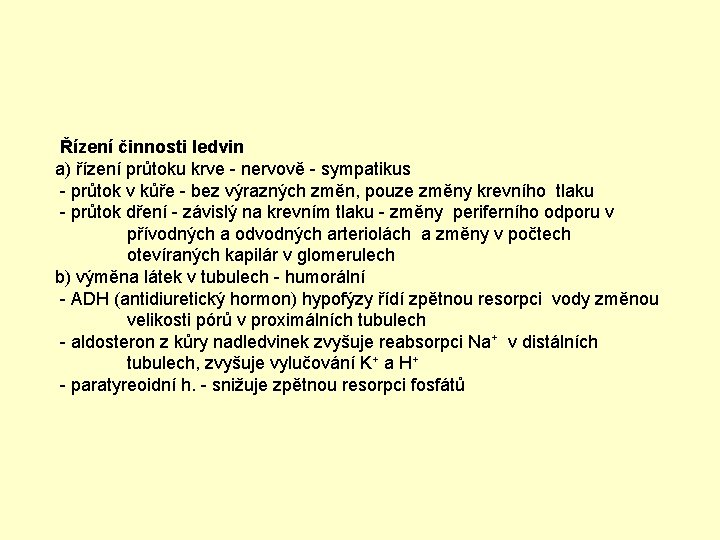 Řízení činnosti ledvin
a) řízení průtoku krve - nervově - sympatikus
- průtok v kůře - bez výrazných změn, pouze změny krevního tlaku
- průtok dření - závislý na krevním tlaku - změny periferního odporu v přívodných a odvodných arteriolách a změny v počtech otevíraných kapilár v glomerulech
b) výměna látek v tubulech - humorální
- ADH (antidiuretický hormon) hypofýzy řídí zpětnou resorpci vody změnou velikosti pórů v proximálních tubulech
- aldosteron z kůry nadledvinek zvyšuje reabsorpci $Na^+$ v distálních tubulech, zvyšuje vylučování $K^+$ a $H^+$
- paratyreoidní h. - snižuje zpětnou resorpci fosfátů